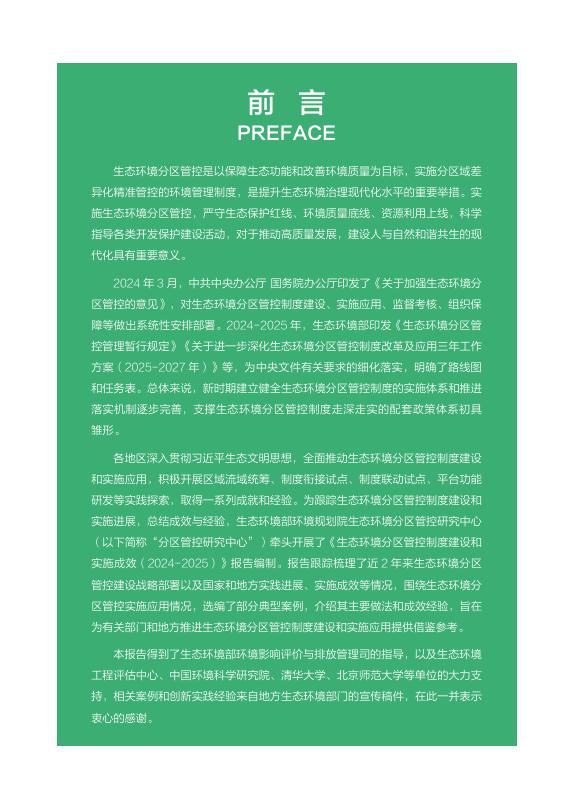 前 言
PREFACE

生态环境分区管控是以保障生态功能和改善环境质量为目标，实施分区域差异化精准管控的环境管理制度，是提升生态环境治理现代化水平的重要举措。实施生态环境分区管控，严守生态保护红线、环境质量底线、资源利用上线，科学指导各类开发保护建设活动，对于推动高质量发展，建设人与自然和谐共生的现代化具有重要意义。

2024 年 3 月，中共中央办公厅 国务院办公厅印发了《关于加强生态环境分区管控的意见》，对生态环境分区管控制度建设、实施应用、监督考核、组织保障等做出系统性安排部署。2024-2025 年，生态环境部印发《生态环境分区管控管理暂行规定》《关于进一步深化生态环境分区管控制度改革及应用三年工作方案（2025-2027 年）》等，为中央文件有关要求的细化落实，明确了路线图和任务表。总体来说，新时期建立健全生态环境分区管控制度的实施体系和推进落实机制逐步完善，支撑生态环境分区管控制度走深走实的配套政策体系初具雏形。

各地区深入贯彻习近平生态文明思想，全面推动生态环境分区管控制度建设和实施应用，积极开展区域流域统筹、制度衔接试点、制度联动试点、平台功能研发等实践探索，取得一系列成就和经验。为跟踪生态环境分区管控制度建设和实施进展，总结成效与经验，生态环境部环境规划院生态环境分区管控研究中心（以下简称“分区管控研究中心”）牵头开展了《生态环境分区管控制度建设和实施成效（2024-2025）》报告编制。报告跟踪梳理了近 2 年来生态环境分区管控建设战略部署以及国家和地方实践进展、实施成效等情况，围绕生态环境分区管控实施应用情况，选编了部分典型案例，介绍其主要做法和成效经验，旨在为有关部门和地方推进生态环境分区管控制度建设和实施应用提供借鉴参考。

本报告得到了生态环境部环境影响评价与排放管理司的指导，以及生态环境工程评估中心、中国环境科学研究院、清华大学、北京师范大学等单位的大力支持，相关案例和创新实践经验来自地方生态环境部门的宣传稿件，在此一并表示衷心的感谢。